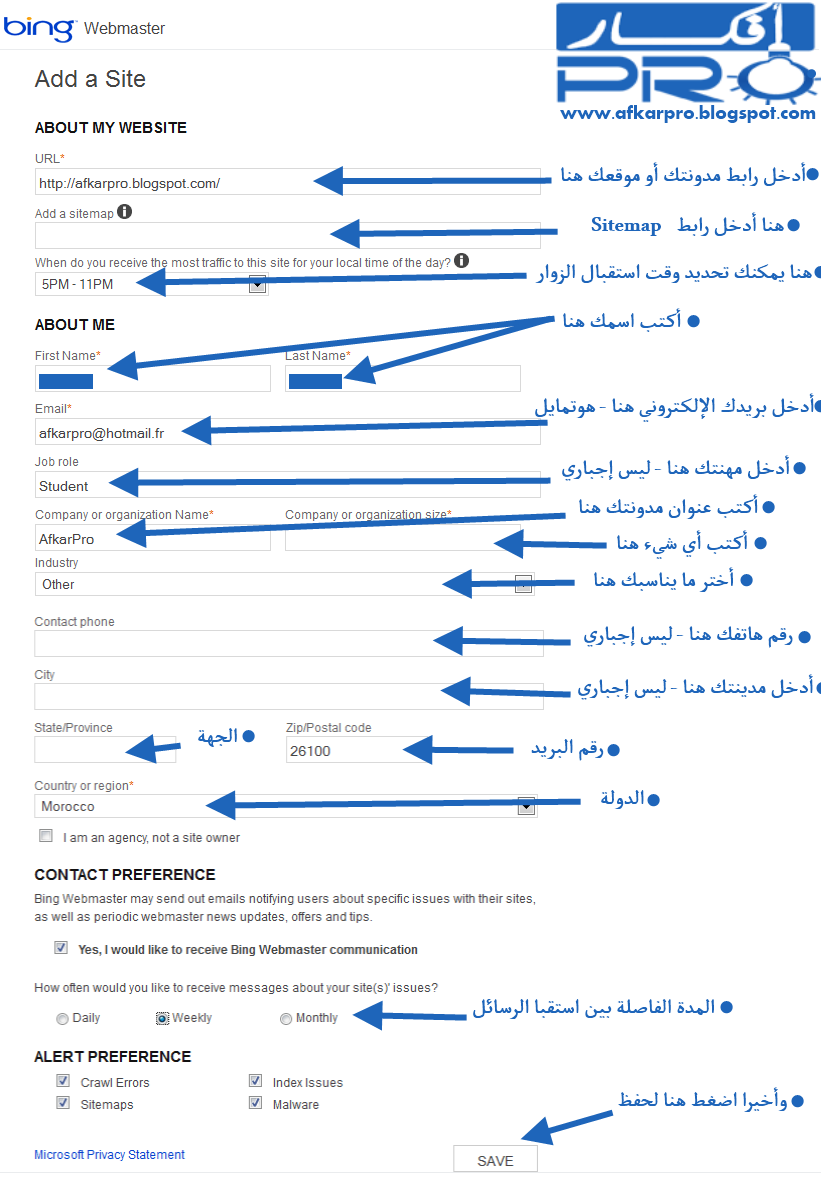 bing Webmaster

أفكار PRO
www.afkarpro.blogspot.com

Add a Site

ABOUT MY WEBSITE

URL*
http://afkarpro.blogspot.com/
أدخل رابط مدونتك أو موقعك هنا

Add a sitemap
هنا أدخل رابط Sitemap

When do you receive the most traffic to this site for your local time of the day?
5PM - 11PM
هنا يمكنك تحديد وقت استقبال الزوار

ABOUT ME

أكتب اسمك هنا
First Name*
Last Name*

Email*
afkarpro@hotmail.fr
أدخل بريدك الإلكتروني هنا - هوتمايل

Job role
Student
أدخل مهنتك هنا - ليس إجباري

Company or organization Name*
AfkarPro
أكتب عنوان مدونتك هنا
Company or organization size*
أكتب أي شيء هنا

Industry
Other
أختر ما يناسبك هنا

Contact phone
رقم هاتفك هنا - ليس إجباري

City
أدخل مدينتك هنا - ليس إجباري

State/Province
الجهة
Zip/Postal code
26100
رقم البريد

Country or region*
Morocco
الدولة

I am an agency, not a site owner

CONTACT PREFERENCE

Bing Webmaster may send out emails notifying users about specific issues with their sites, as well as periodic webmaster news updates, offers and tips.

Yes, I would like to receive Bing Webmaster communication

How often would you like to receive messages about your site(s)' issues?
Daily Weekly Monthly
المدة الفاصلة بين استقبا الرسائل

ALERT PREFERENCE

Crawl Errors
Index Issues
Sitemaps
Malware

وأخيرا اضغط هنا لحفظ

Microsoft Privacy Statement

SAVE